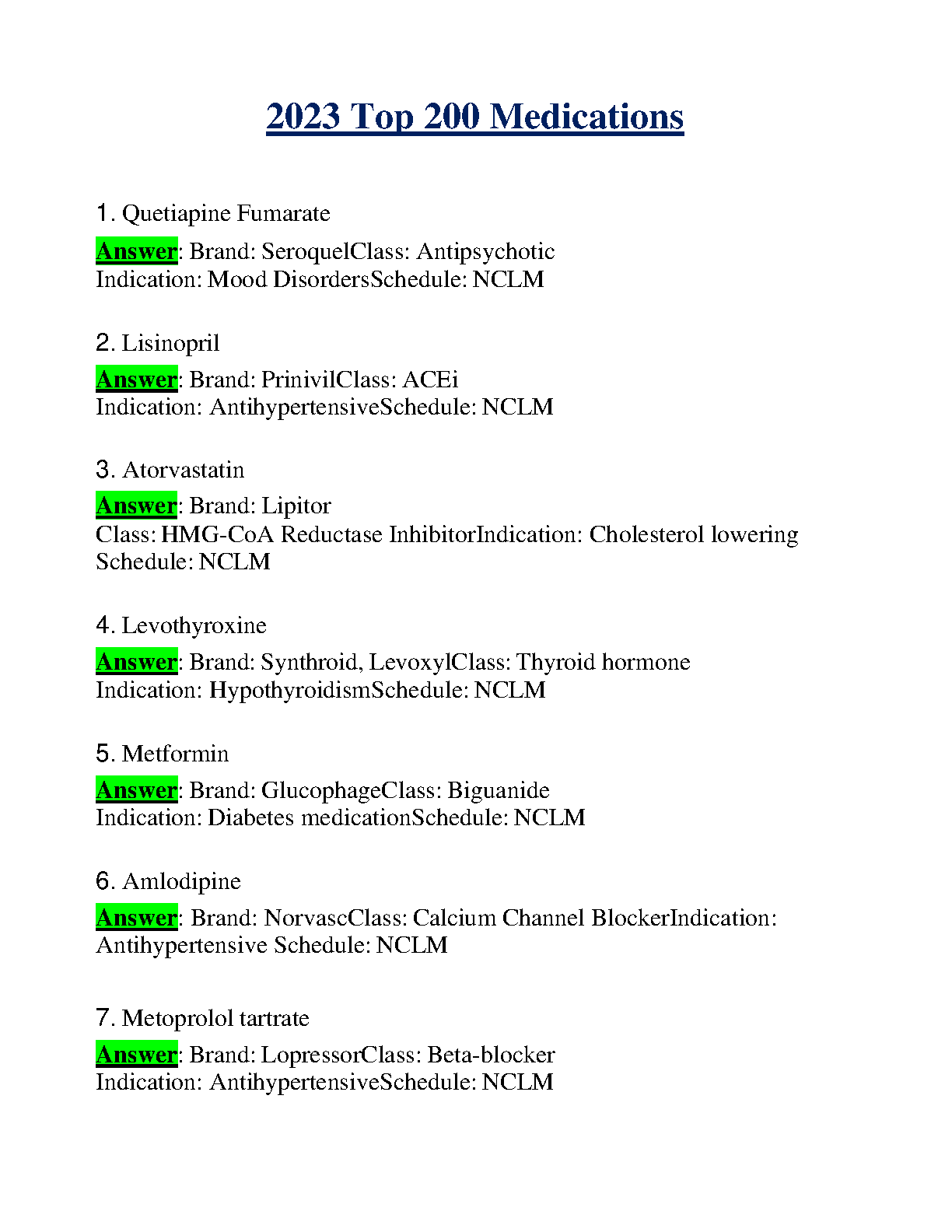 2023 Top 200 Medications

1. Quetiapine Fumarate

Answer: Brand: SeroquelClass: Antipsychotic
Indication: Mood DisordersSchedule: NCLM

2. Lisinopril

Answer: Brand: PrinivilClass: ACEi
Indication: AntihypertensiveSchedule: NCLM

3. Atorvastatin

Answer: Brand: Lipitor
Class: HMG-CoA Reductase InhibitorIndication: Cholesterol lowering
Schedule: NCLM

4. Levothyroxine

Answer: Brand: Synthroid, LevoxylClass: Thyroid hormone
Indication: HypothyroidismSchedule: NCLM

5. Metformin

Answer: Brand: GlucophageClass: Biguanide
Indication: Diabetes medicationSchedule: NCLM

6. Amlodipine

Answer: Brand: NorvascClass: Calcium Channel BlockerIndication: Antihypertensive Schedule: NCLM

7. Metoprolol tartrate

Answer: Brand: LopressorClass: Beta-blocker
Indication: AntihypertensiveSchedule: NCLM